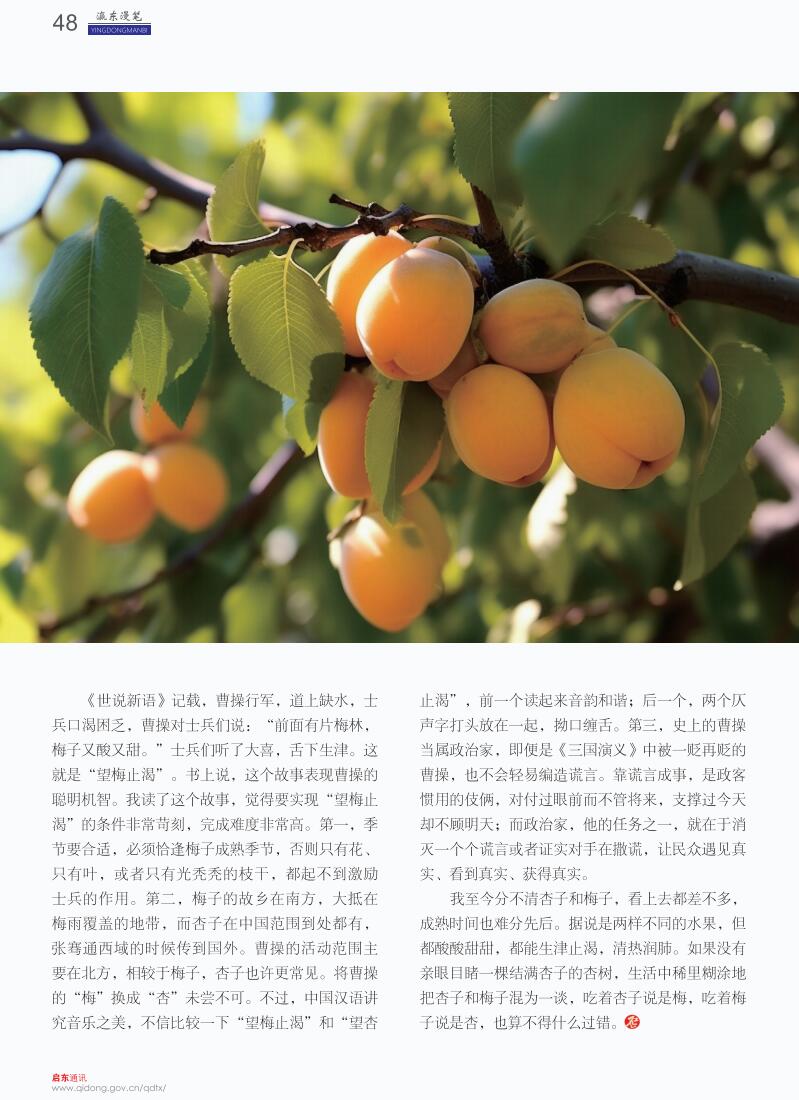 48 瀛东漫笔 YINGDONGMANBI

《世说新语》记载，曹操行军，道上缺水，士兵口渴困乏，曹操对士兵们说：“前面有片梅林，梅子又酸又甜。”士兵们听了大喜，舌下生津。这就是“望梅止渴”。书上说，这个故事表现曹操的聪明机智。我读了这个故事，觉得要实现“望梅止渴”的条件非常苛刻，完成难度非常高。第一，季节要合适，必须恰逢梅子成熟季节，否则只有花、只有叶，或者只有光秃秃的枝干，都起不到激励士兵的作用。第二，梅子的故乡在南方，大抵在梅雨覆盖的地带，而杏子在中国范围到处都有，张骞通西域的时候传到国外。曹操的活动范围主要在北方，相较于梅子，杏子也许更常见。将曹操的“梅”换成“杏”未尝不可。不过，中国汉语讲究音乐之美，不信比较一下“望梅止渴”和“望杏止渴”，前一个读起来音韵和谐；后一个，两个仄声字打头放在一起，拗口缠舌。第三，史上的曹操当属政治家，即便是《三国演义》中被一贬再贬的曹操，也不会轻易编造谎言。靠谎言成事，是政客惯用的伎俩，对付过眼前而不管将来，支撑过今天却不顾明天；而政治家，他的任务之一，就在于消灭一个个谎言或者证实对手在撒谎，让民众遇见真实、看到真实、获得真实。

我至今分不清杏子和梅子，看上去都差不多，成熟时间也难分先后。据说是两样不同的水果，但都酸酸甜甜，都能生津止渴，清热润肺。如果没有亲眼目睹一棵结满杏子的杏树，生活中稀里糊涂地把杏子和梅子混为一谈，吃着杏子说是梅，吃着梅子说是杏，也算不得什么过错。

启东通讯
www.qidong.gov.cn/qdtx/